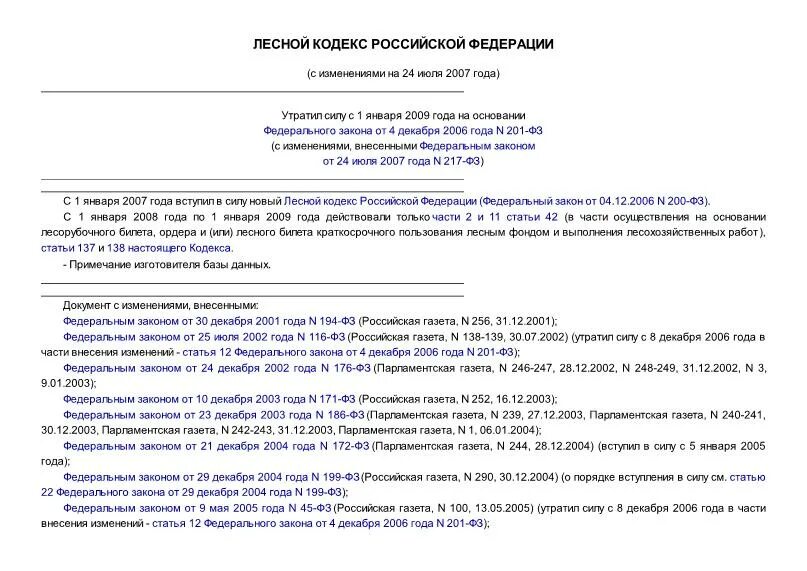 ЛЕСНОЙ КОДЕКС РОССИЙСКОЙ ФЕДЕРАЦИИ

(с изменениями на 24 июля 2007 года)

Утратил силу с 1 января 2009 года на основании Федерального закона от 4 декабря 2006 года N 201-ФЗ (с изменениями, внесенными Федеральным законом от 24 июля 2007 года N 217-ФЗ)

С 1 января 2007 года вступил в силу новый Лесной кодекс Российской Федерации (Федеральный закон от 04.12.2006 N 200-ФЗ).

С 1 января 2008 года по 1 января 2009 года действовали только части 2 и 11 статьи 42 (в части осуществления на основании лесорубочного билета, ордера и (или) лесного билета краткосрочного пользования лесным фондом и выполнения лесохозяйственных работ), статьи 137 и 138 настоящего Кодекса.

- Примечание изготовителя базы данных.

Документ с изменениями, внесенными:

Федеральным законом от 30 декабря 2001 года N 194-ФЗ (Российская газета, N 256, 31.12.2001);

Федеральным законом от 25 июля 2002 года N 116-ФЗ (Российская газета, N 138-139, 30.07.2002) (утратил силу с 8 декабря 2006 года в части внесения изменений - статья 12 Федерального закона от 4 декабря 2006 года N 201-ФЗ);

Федеральным законом от 24 декабря 2002 года N 176-ФЗ (Парламентская газета, N 246-247, 28.12.2002, N 248-249, 31.12.2002, N 3, 9.01.2003);

Федеральным законом от 10 декабря 2003 года N 171-ФЗ (Российская газета, N 252, 16.12.2003);

Федеральным законом от 23 декабря 2003 года N 186-ФЗ (Парламентская газета, N 239, 27.12.2003, Парламентская газета, N 240-241, 30.12.2003, Парламентская газета, N 242-243, 31.12.2003, Парламентская газета, N 1, 06.01.2004);

Федеральным законом от 21 декабря 2004 года N 172-ФЗ (Парламентская газета, N 244, 28.12.2004) (вступил в силу с 5 января 2005 года);

Федеральным законом от 29 декабря 2004 года N 199-ФЗ (Российская газета, N 290, 30.12.2004) (о порядке вступления в силу см. статью 22 Федерального закона от 29 декабря 2004 года N 199-ФЗ);

Федеральным законом от 9 мая 2005 года N 45-ФЗ (Российская газета, N 100, 13.05.2005) (утратил силу с 8 декабря 2006 года в части внесения изменений - статья 12 Федерального закона от 4 декабря 2006 года N 201-ФЗ);